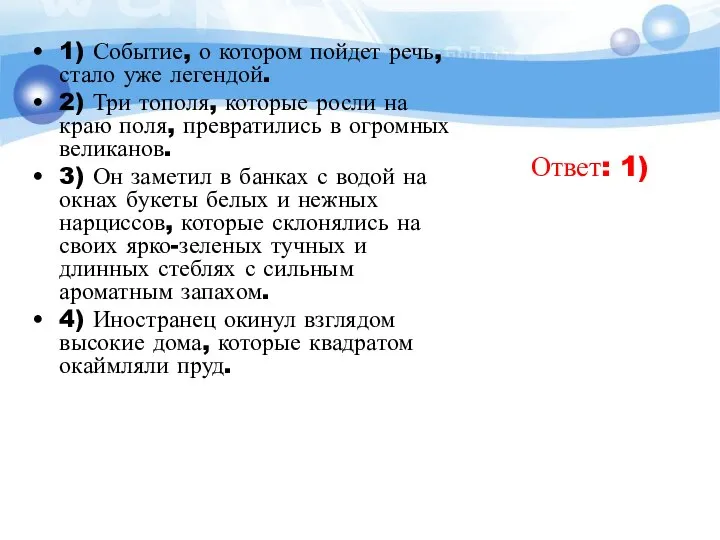 • 1) Событие, о котором пойдет речь, стало уже легендой.
• 2) Три тополя, которые росли на краю поля, превратились в огромных великанов.
• 3) Он заметил в банках с водой на окнах букеты белых и нежных нарциссов, которые склонялись на своих ярко-зеленых тучных и длинных стеблях с сильным ароматным запахом.
• 4) Иностранец окинул взглядом высокие дома, которые квадратом окаймляли пруд.

Ответ: 1)